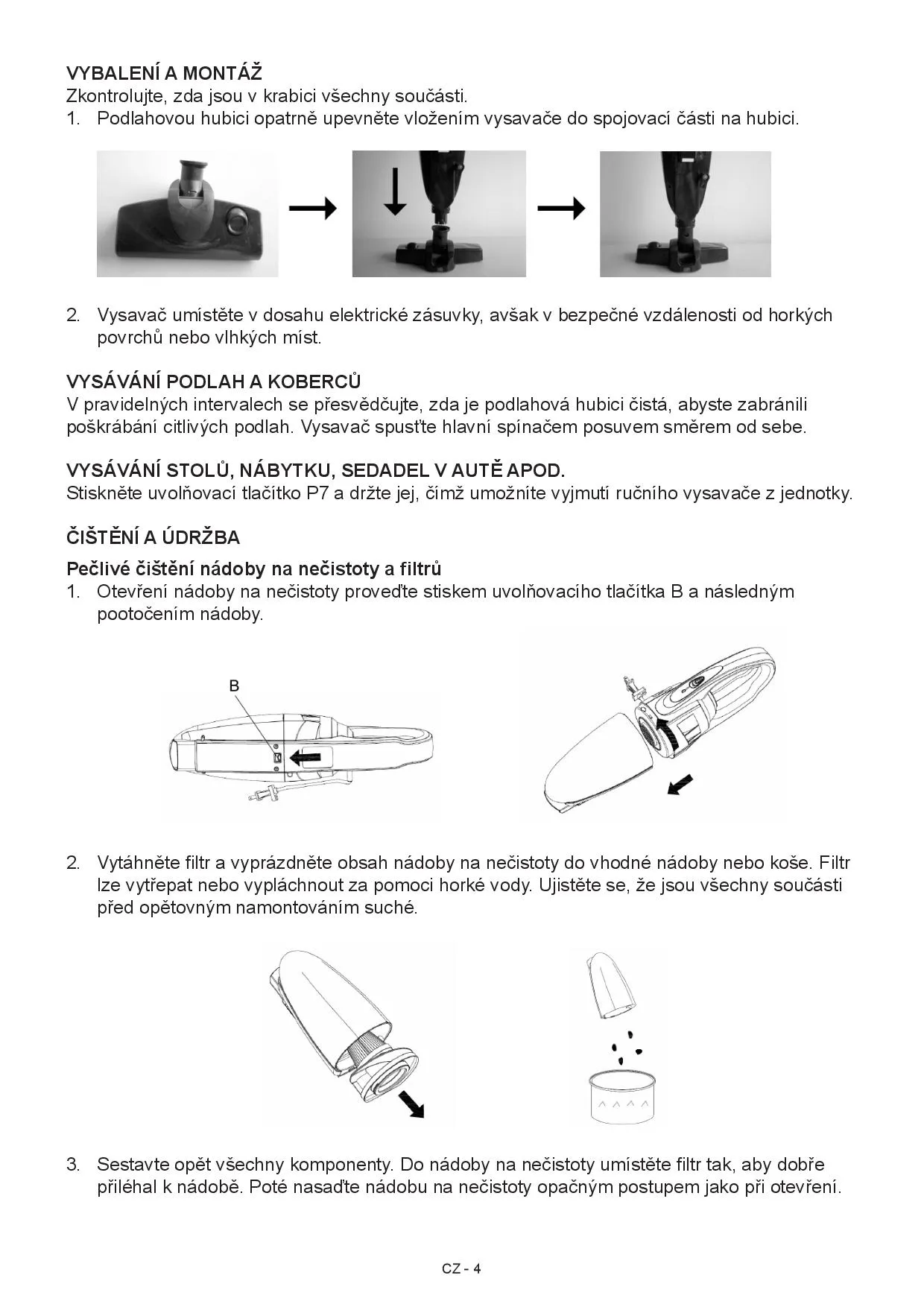 VYBALENÍ A MONTÁŽ
Zkontrolujte, zda jsou v krabici všechny součásti.
1. Podlahovou hubici opatrně upevněte vložením vysavače do spojovací části na hubici.

2. Vysavač umístěte v dosahu elektrické zásuvky, avšak v bezpečné vzdálenosti od horkých povrchů nebo vlhkých míst.

VYSÁVÁNÍ PODLAH A KOBERCŮ
V pravidelných intervalech se přesvědčujte, zda je podlahová hubici čistá, abyste zabránili poškrábání citlivých podlah. Vysavač spusťte hlavní spínačem posuvem směrem od sebe.

VYSÁVÁNÍ STOLŮ, NÁBYTKU, SEDADEL V AUTĚ APOD.
Stiskněte uvolňovací tlačítko P7 a držte jej, čímž umožníte vyjmutí ručního vysavače z jednotky.

ČIŠTĚNÍ A ÚDRŽBA

Pečlivé čištění nádoby na nečistoty a filtrů
1. Otevření nádoby na nečistoty proveďte stiskem uvolňovacího tlačítka B a následným pootočením nádoby.

B

2. Vytáhněte filtr a vyprázdněte obsah nádoby na nečistoty do vhodné nádoby nebo koše. Filtr lze vytřepat nebo vypláchnout za pomoci horké vody. Ujistěte se, že jsou všechny součásti před opětovným namontováním suché.

3. Sestavte opět všechny komponenty. Do nádoby na nečistoty umístěte filtr tak, aby dobře přiléhal k nádobě. Poté nasaďte nádobu na nečistoty opačným postupem jako při otevření.

CZ - 4